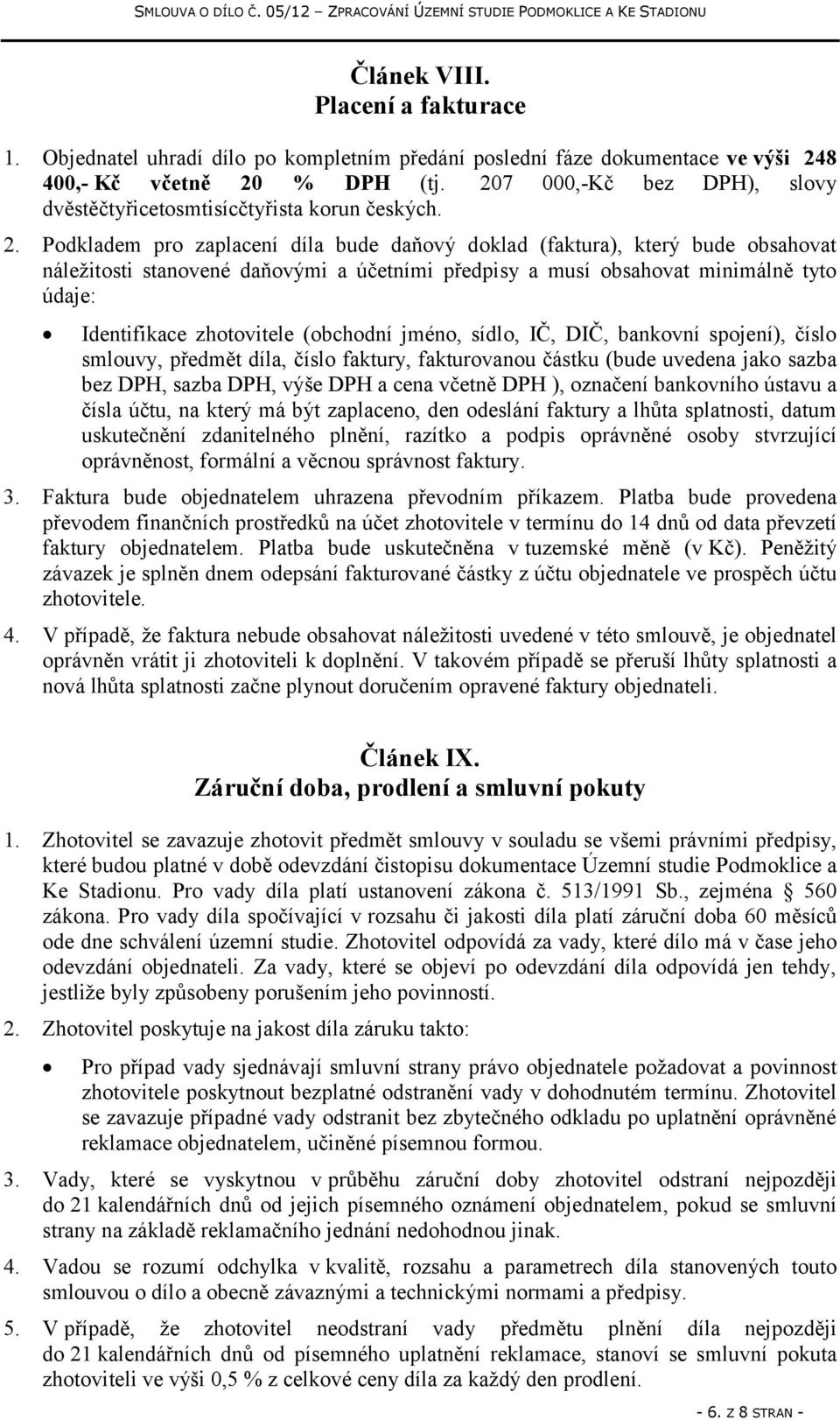 SMLOUVA O DÍLO Č. 05/12 – ZPRACOVÁNÍ ÚZEMNÍ STUDIE PODMOKLICE A KE STADIONU

Článek VIII.
Placení a fakturace

1. Objednatel uhradí dílo po kompletním předání poslední fáze dokumentace ve výši 248 400,- Kč včetně 20 % DPH (tj. 207 000,-Kč bez DPH), slovy dvěstěčtyřicetosmtisícčtyřista korun českých.

2. Podkladem pro zaplacení díla bude daňový doklad (faktura), který bude obsahovat náležitosti stanovené daňovými a účetními předpisy a musí obsahovat minimálně tyto údaje:

• Identifikace zhotovitele (obchodní jméno, sídlo, IČ, DIČ, bankovní spojení), číslo smlouvy, předmět díla, číslo faktury, fakturovanou částku (bude uvedena jako sazba bez DPH, sazba DPH, výše DPH a cena včetně DPH ), označení bankovního ústavu a čísla účtu, na který má být zaplaceno, den odeslání faktury a lhůta splatnosti, datum uskutečnění zdanitelného plnění, razítko a podpis oprávněné osoby stvrzující oprávněnost, formální a věcnou správnost faktury.

3. Faktura bude objednatelem uhrazena převodním příkazem. Platba bude provedena převodem finančních prostředků na účet zhotovitele v termínu do 14 dnů od data převzetí faktury objednatelem. Platba bude uskutečněna v tuzemské měně (v Kč). Peněžitý závazek je splněn dnem odepsání fakturované částky z účtu objednatele ve prospěch účtu zhotovitele.

4. V případě, že faktura nebude obsahovat náležitosti uvedené v této smlouvě, je objednatel oprávněn vrátit ji zhotoviteli k doplnění. V takovém případě se přeruší lhůty splatnosti a nová lhůta splatnosti začne plynout doručením opravené faktury objednateli.

Článek IX.
Záruční doba, prodlení a smluvní pokuty

1. Zhotovitel se zavazuje zhotovit předmět smlouvy v souladu se všemi právními předpisy, které budou platné v době odevzdání čistopisu dokumentace Územní studie Podmoklice a Ke Stadionu. Pro vady díla platí ustanovení zákona č. 513/1991 Sb., zejména § 560 zákona. Pro vady díla spočívající v rozsahu či jakosti díla platí záruční doba 60 měsíců ode dne schválení územní studie. Zhotovitel odpovídá za vady, které dílo má v čase jeho odevzdání objednateli. Za vady, které se objeví po odevzdání díla odpovídá jen tehdy, jestliže byly způsobeny porušením jeho povinností.

2. Zhotovitel poskytuje na jakost díla záruku takto:

• Pro případ vady sjednávají smluvní strany právo objednatele požadovat a povinnost zhotovitele poskytnout bezplatné odstranění vady v dohodnutém termínu. Zhotovitel se zavazuje případné vady odstranit bez zbytečného odkladu po uplatnění oprávněné reklamace objednatelem, učiněné písemnou formou.

3. Vady, které se vyskytnou v průběhu záruční doby zhotovitel odstraní nejpozději do 21 kalendářních dnů od jejich písemného oznámení objednatelem, pokud se smluvní strany na základě reklamačního jednání nedohodnou jinak.

4. Vadou se rozumí odchylka v kvalitě, rozsahu a parametrech díla stanovených touto smlouvou o dílo a obecně závaznými a technickými normami a předpisy.

5. V případě, že zhotovitel neodstraní vady předmětu plnění díla nejpozději do 21 kalendářních dnů od písemného uplatnění reklamace, stanoví se smluvní pokuta zhotoviteli ve výši 0,5 % z celkové ceny díla za každý den prodlení.

- 6. Z 8 STRAN -